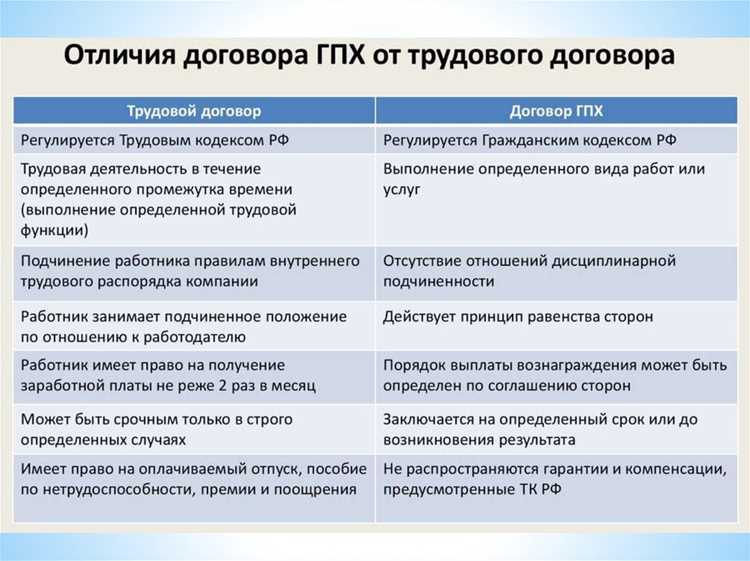 Отличия договора ГПХ от трудового договора

| Трудовой договор | Договор ГПХ |
|---|---|
| Регулируется Трудовым кодексом РФ | Регулируется Гражданским кодексом РФ |
| Трудовая деятельность в течение определенного промежутка времени (выполнение определенной трудовой функции) | Выполнение определенного вида работ или услуг |
| Подчинение работника правилам внутреннего трудового распорядка компании | Отсутствие отношений дисциплинарной подчиненности |
| Работник занимает подчиненное положение по отношению к работодателю | Действует принцип равенства сторон |
| Работник имеет право на получение заработной платы не реже 2 раз в месяц | Порядок выплаты вознаграждения может быть определен по соглашению сторон |
| Может быть срочным только в строго определенных случаях | Заключается на определенный срок или до возникновения результата |
| Имеет право на оплачиваемый отпуск, пособие по нетрудоспособности, премии и поощрения | Не распространяются гарантии и компенсации, предусмотренные ТК РФ |